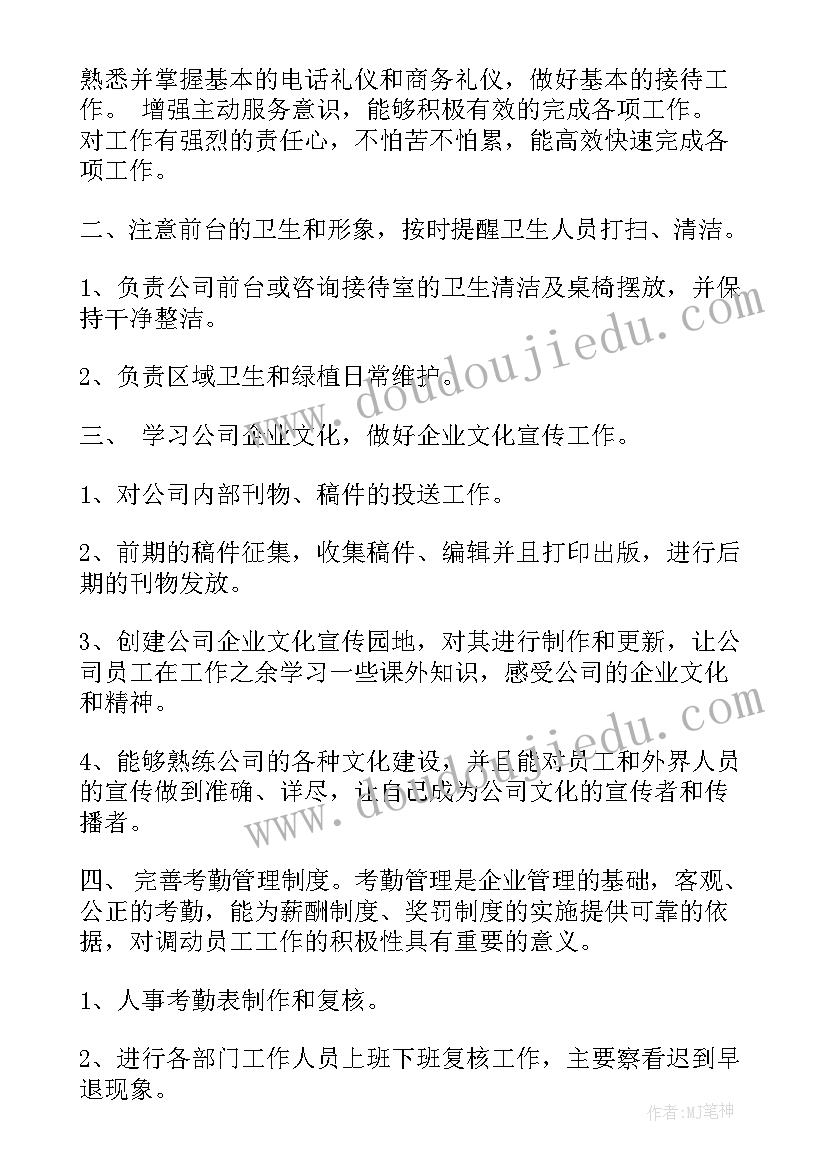 熟悉并掌握基本的电话礼仪和商务礼仪，做好基本的接待工作。 增强主动服务意识，能够积极有效的完成各项工作。 对工作有强烈的责任心，不怕苦不怕累，能高效快速完成各项工作。

二、注意前台的卫生和形象，按时提醒卫生人员打扫、清洁。

1、负责公司前台或咨询接待室的卫生清洁及桌椅摆放，并保持干净整洁。

2、负责区域卫生和绿植日常维护。

三、 学习公司企业文化，做好企业文化宣传工作。

1、对公司内部刊物、稿件的投送工作。

2、前期的稿件征集，收集稿件、编辑并且打印出版，进行后期的刊物发放。

3、创建公司企业文化宣传园地，对其进行制作和更新，让公司员工在工作之余学习一些课外知识，感受公司的企业文化和精神。

4、能够熟练公司的各种文化建设，并且能对员工和外界人员的宣传做到准确、详尽，让自己成为公司文化的宣传者和传播者。

四、 完善考勤管理制度。考勤管理是企业管理的基础，客观、公正的考勤，能为薪酬制度、奖罚制度的实施提供可靠的依据，对调动员工工作的积极性具有重要的意义。

1、人事考勤表制作和复核。

2、进行各部门工作人员上班下班复核工作，主要察看迟到早退现象。

www.doudoujiedu.com

www.doudoujiedu.com

作者:MJ笔神